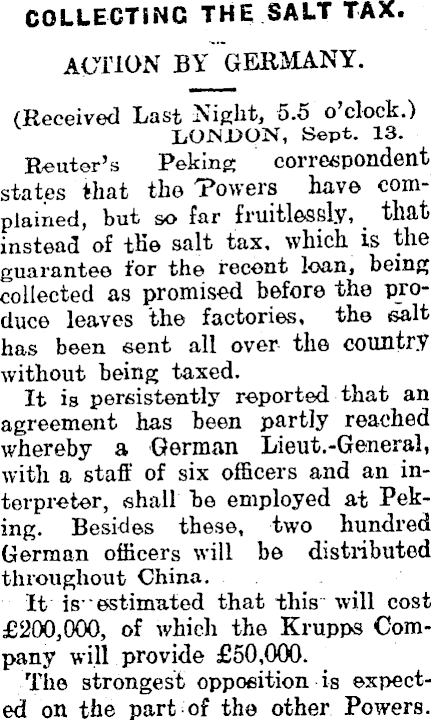 COLLECTING THE SALT TAX.

ACTION BY GERMANY.

(Received Last Night, 5.5 o'clock.)
LONDON, Sept. 13.

Reuter's Peking correspondent states that the Powers have complained, but so far fruitlessly, that instead of the salt tax, which is the guarantee for the recent loan, being collected as promised before the produce leaves the factories, the salt has been sent all over the country without being taxed.

It is persistently reported that an agreement has been partly reached whereby a German Lieut.-General, with a staff of six officers and an interpreter, shall be employed at Peking. Besides these, two hundred German officers will be distributed throughout China.

It is estimated that this will cost £200,000, of which the Krupps Company will provide £50,000.

The strongest opposition is expected on the part of the other Powers.